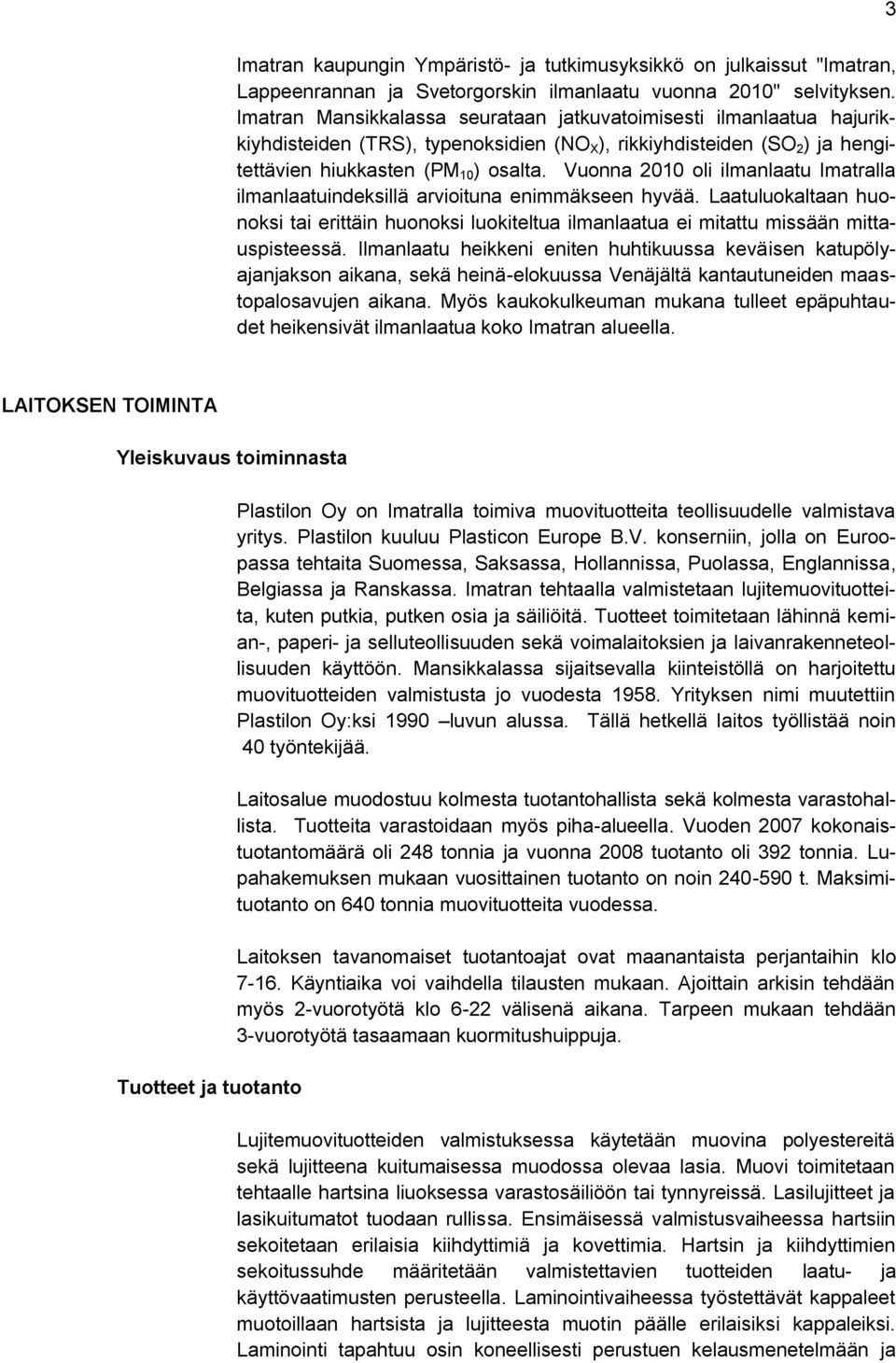 3

Imatran kaupungin Ympäristö- ja tutkimusyksikkö on julkaissut "Imatran, Lappeenrannan ja Svetorgorskin ilmanlaatu vuonna 2010" selvityksen. Imatran Mansikkalassa seurataan jatkuvatoimisesti ilmanlaatua hajurikkiyhdisteiden (TRS), typenoksidien ($NO_X$), rikkiyhdisteiden ($SO_2$) ja hengitettävien hiukkasten ($PM_{10}$) osalta. Vuonna 2010 oli ilmanlaatu Imatralla ilmanlaatuindeksillä arvioituna enimmäkseen hyvää. Laatuluokaltaan huonoksi tai erittäin huonoksi luokiteltua ilmanlaatua ei mitattu missään mittauspisteessä. Ilmanlaatu heikkeni eniten huhtikuussa keväisen katupölyajanjakson aikana, sekä heinä-elokuussa Venäjältä kantautuneiden maastopalosavujen aikana. Myös kaukokulkeuman mukana tulleet epäpuhtaudet heikensivät ilmanlaatua koko Imatran alueella.

LAITOKSEN TOIMINTA

Yleiskuvaus toiminnasta

Plastilon Oy on Imatralla toimiva muovituotteita teollisuudelle valmistava yritys. Plastilon kuuluu Plasticon Europe B.V. konserniin, jolla on Euroopassa tehtaita Suomessa, Saksassa, Hollannissa, Puolassa, Englannissa, Belgiassa ja Ranskassa. Imatran tehtaalla valmistetaan lujitemuovituotteita, kuten putkia, putken osia ja säiliöitä. Tuotteet toimitetaan lähinnä kemian-, paperi- ja selluteollisuuden sekä voimalaitoksien ja laivanrakenneteollisuuden käyttöön. Mansikkalassa sijaitsevalla kiinteistöllä on harjoitettu muovituotteiden valmistusta jo vuodesta 1958. Yrityksen nimi muutettiin Plastilon Oy:ksi 1990 –luvun alussa. Tällä hetkellä laitos työllistää noin 40 työntekijää.

Laitosalue muodostuu kolmesta tuotantohallista sekä kolmesta varastohallista. Tuotteita varastoidaan myös piha-alueella. Vuoden 2007 kokonaistuotantomäärä oli 248 tonnia ja vuonna 2008 tuotanto oli 392 tonnia. Lupahakemuksen mukaan vuosittainen tuotanto on noin 240-590 t. Maksimituotanto on 640 tonnia muovituotteita vuodessa.

Laitoksen tavanomaiset tuotantoajat ovat maanantaista perjantaihin klo 7-16. Käyntiaika voi vaihdella tilausten mukaan. Ajoittain arkisin tehdään myös 2-vuorotyötä klo 6-22 välisenä aikana. Tarpeen mukaan tehdään 3-vuorotyötä tasaamaan kuormitushuippuja.

Tuotteet ja tuotanto

Lujitemuovituotteiden valmistuksessa käytetään muovina polyestereitä sekä lujitteena kuitumaisessa muodossa olevaa lasia. Muovi toimitetaan tehtaalle hartsina liuoksessa varastosäiliöön tai tynnyreissä. Lasilujitteet ja lasikuitumatot tuodaan rullissa. Ensimäisessä valmistusvaiheessa hartsiin sekoitetaan erilaisia kiihdyttimiä ja kovettimia. Hartsin ja kiihdyttimien sekoitussuhde määritetään valmistettavien tuotteiden laatu- ja käyttövaatimusten perusteella. Laminointivaiheessa työstettävät kappaleet muotoillaan hartsista ja lujitteesta muotin päälle erilaisiksi kappaleiksi. Laminointi tapahtuu osin koneellisesti perustuen kelausmenetelmään ja